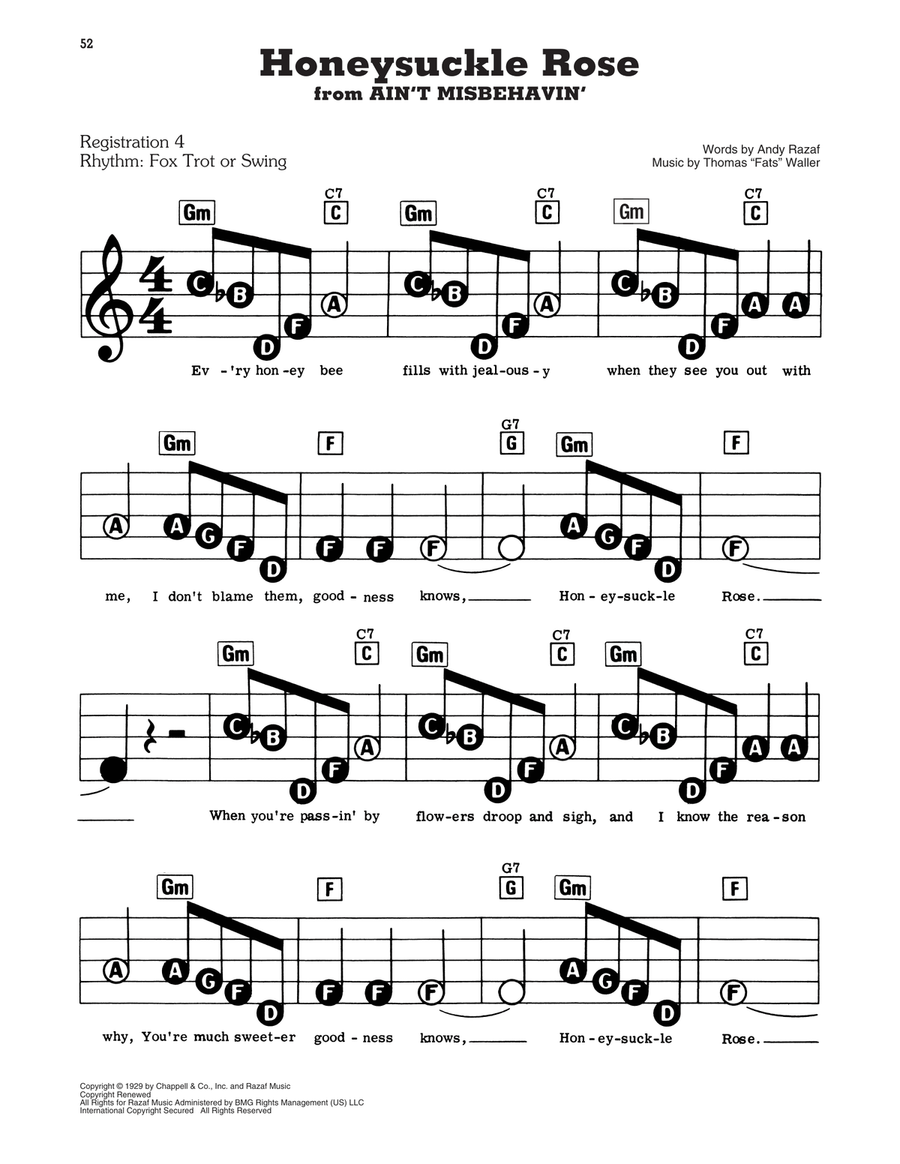 52

Honeysuckle Rose
from AIN'T MISBEHAVIN'

Registration 4
Rhythm: Fox Trot or Swing

Words by Andy Razaf
Music by Thomas "Fats" Waller

Gm C7 C Gm C7 C Gm C7 C

C B D F A C B D F A C B D F A A

Ev - 'ry hon - ey bee fills with jeal - ous - y when they see you out with

Gm F G7 G Gm F

A A G F D F F F A G F D F

me, I don't blame them, good - ness knows, Hon - ey - suck - le Rose.

Gm C7 C Gm C7 C Gm C7 C

C B D F A C B D F A C B D F A A

When you're pass - in' by flow - ers droop and sigh, and I know the rea - son

Gm F G7 G Gm F

A A G F D F F F A G F D F

why, You're much sweet - er good - ness knows, Hon - ey - suck - le Rose.

Copyright © 1929 by Chappell & Co., Inc. and Razaf Music
Copyright Renewed
All Rights for Razaf Music Administered by BMG Rights Management (US) LLC
International Copyright Secured All Rights Reserved